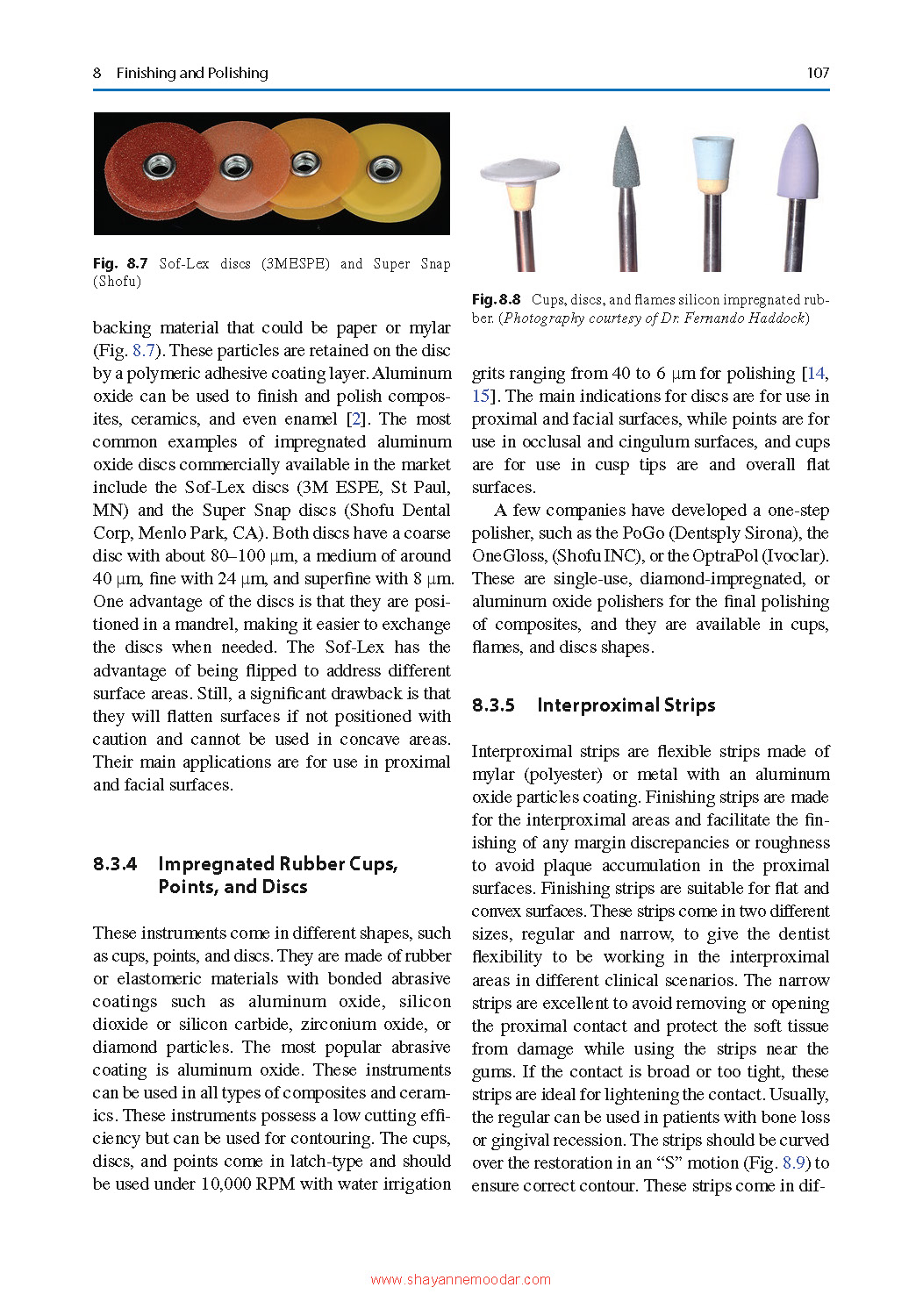 8 Finishing and Polishing

107

Fig. 8.7 Sof-Lex discs (3MESPE) and Super Snap (Shofu)

backing material that could be paper or mylar (Fig. 8.7). These particles are retained on the disc by a polymeric adhesive coating layer. Aluminum oxide can be used to finish and polish composites, ceramics, and even enamel [2]. The most common examples of impregnated aluminum oxide discs commercially available in the market include the Sof-Lex discs (3M ESPE, St Paul, MN) and the Super Snap discs (Shofu Dental Corp, Menlo Park, CA). Both discs have a coarse disc with about 80–100 μm, a medium of around 40 μm, fine with 24 μm, and superfine with 8 μm. One advantage of the discs is that they are positioned in a mandrel, making it easier to exchange the discs when needed. The Sof-Lex has the advantage of being flipped to address different surface areas. Still, a significant drawback is that they will flatten surfaces if not positioned with caution and cannot be used in concave areas. Their main applications are for use in proximal and facial surfaces.

8.3.4 Impregnated Rubber Cups, Points, and Discs

These instruments come in different shapes, such as cups, points, and discs. They are made of rubber or elastomeric materials with bonded abrasive coatings such as aluminum oxide, silicon dioxide or silicon carbide, zirconium oxide, or diamond particles. The most popular abrasive coating is aluminum oxide. These instruments can be used in all types of composites and ceramics. These instruments possess a low cutting efficiency but can be used for contouring. The cups, discs, and points come in latch-type and should be used under 10,000 RPM with water irrigation

Fig. 8.8 Cups, discs, and flames silicon impregnated rubber. (Photography courtesy of Dr. Fernando Haddock)

grits ranging from 40 to 6 μm for polishing [14, 15]. The main indications for discs are for use in proximal and facial surfaces, while points are for use in occlusal and cingulum surfaces, and cups are for use in cusp tips are and overall flat surfaces.

A few companies have developed a one-step polisher, such as the PoGo (Dentsply Sirona), the OneGloss, (Shofu INC), or the OptraPol (Ivoclar). These are single-use, diamond-impregnated, or aluminum oxide polishers for the final polishing of composites, and they are available in cups, flames, and discs shapes.

8.3.5 Interproximal Strips

Interproximal strips are flexible strips made of mylar (polyester) or metal with an aluminum oxide particles coating. Finishing strips are made for the interproximal areas and facilitate the finishing of any margin discrepancies or roughness to avoid plaque accumulation in the proximal surfaces. Finishing strips are suitable for flat and convex surfaces. These strips come in two different sizes, regular and narrow, to give the dentist flexibility to be working in the interproximal areas in different clinical scenarios. The narrow strips are excellent to avoid removing or opening the proximal contact and protect the soft tissue from damage while using the strips near the gums. If the contact is broad or too tight, these strips are ideal for lightening the contact. Usually, the regular can be used in patients with bone loss or gingival recession. The strips should be curved over the restoration in an “S” motion (Fig. 8.9) to ensure correct contour. These strips come in dif-

www.shayannemoodar.com